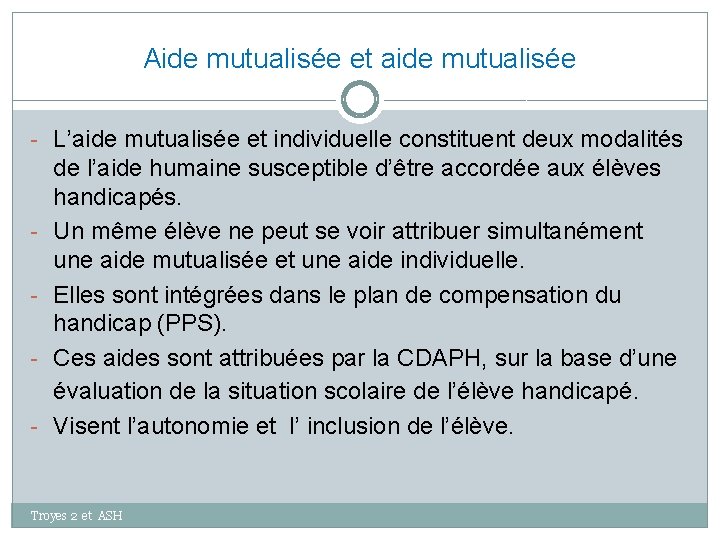 Aide mutualisée et aide mutualisée

- L’aide mutualisée et individuelle constituent deux modalités de l’aide humaine susceptible d’être accordée aux élèves handicapés.
- Un même élève ne peut se voir attribuer simultanément une aide mutualisée et une aide individuelle.
- Elles sont intégrées dans le plan de compensation du handicap (PPS).
- Ces aides sont attribuées par la CDAPH, sur la base d’une évaluation de la situation scolaire de l’élève handicapé.
- Visent l’autonomie et l’ inclusion de l’élève.

Troyes 2 et ASH